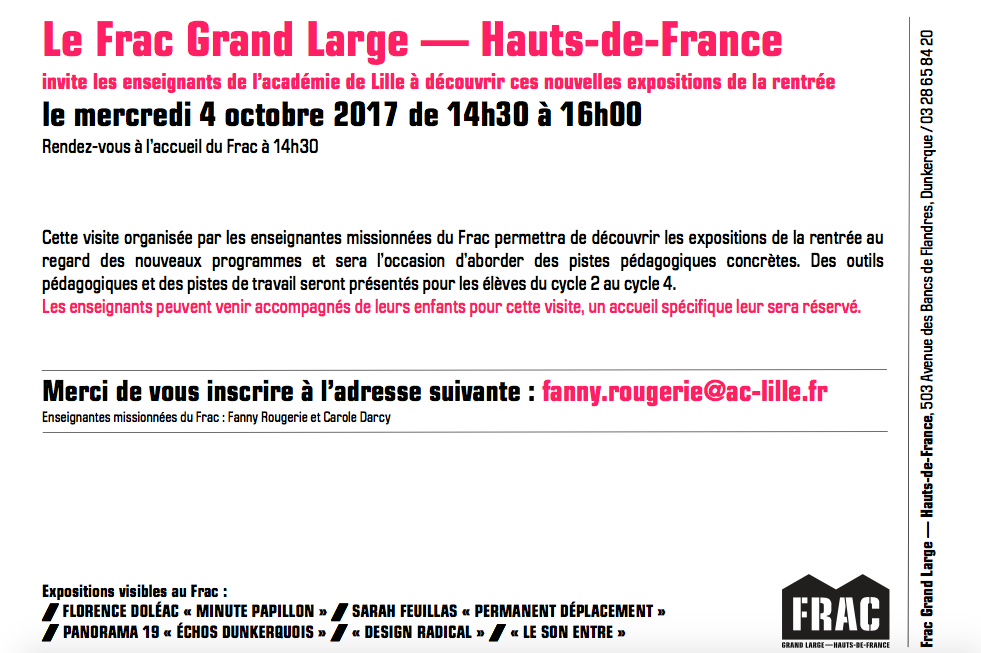 Le Frac Grand Large — Hauts-de-France

invite les enseignants de l'académie de Lille à découvrir ces nouvelles expositions de la rentrée

le mercredi 4 octobre 2017 de 14h30 à 16h00

Rendez-vous à l'accueil du Frac à 14h30

Cette visite organisée par les enseignantes missionnées du Frac permettra de découvrir les expositions de la rentrée au regard des nouveaux programmes et sera l'occasion d'aborder des pistes pédagogiques concrètes. Des outils pédagogiques et des pistes de travail seront présentés pour les élèves du cycle 2 au cycle 4.
Les enseignants peuvent venir accompagnés de leurs enfants pour cette visite, un accueil spécifique leur sera réservé.

Merci de vous inscrire à l'adresse suivante : fanny.rougerie@ac-lille.fr

Enseignantes missionnées du Frac : Fanny Rougerie et Carole Darcy

Expositions visibles au Frac :
/ FLORENCE DOLÉAC « MINUTE PAPILLON » / SARAH FEUILLAS « PERMANENT DÉPLACEMENT »
/ PANORAMA 19 « ÉCHOS DUNKERQUOIS » / « DESIGN RADICAL » / « LE SON ENTRE »

FRAC
GRAND LARGE — HAUTS-DE-FRANCE

Frac Grand Large — Hauts-de-France, 503 Avenue des Bancs de Flandres, Dunkerque / 03 28 65 84 20